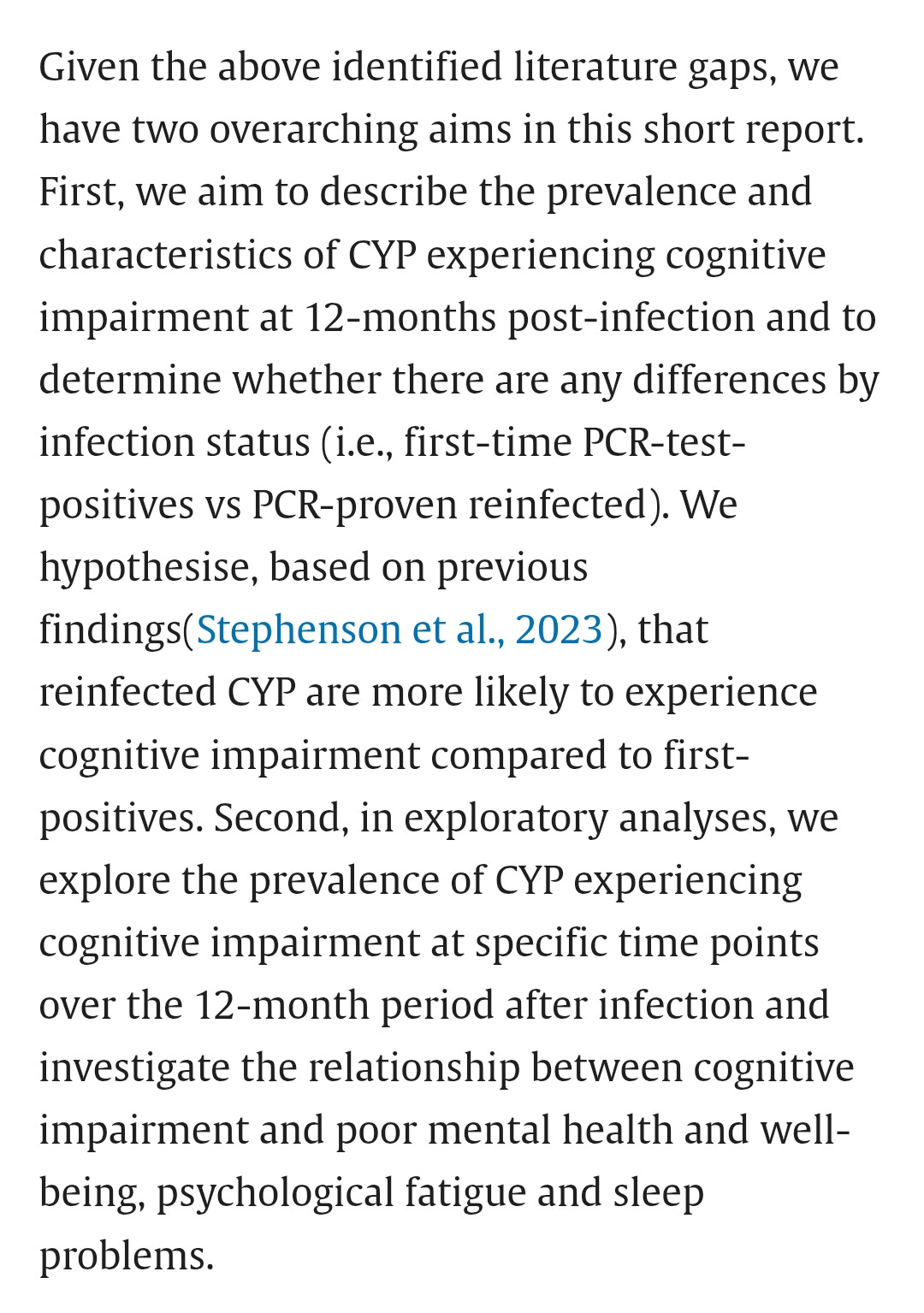 Given the above identified literature gaps, we have two overarching aims in this short report. First, we aim to describe the prevalence and characteristics of CYP experiencing cognitive impairment at 12-months post-infection and to determine whether there are any differences by infection status (i.e., first-time PCR-test-positives vs PCR-proven reinfected). We hypothesise, based on previous findings(Stephenson et al., 2023), that reinfected CYP are more likely to experience cognitive impairment compared to first-positives. Second, in exploratory analyses, we explore the prevalence of CYP experiencing cognitive impairment at specific time points over the 12-month period after infection and investigate the relationship between cognitive impairment and poor mental health and well-being, psychological fatigue and sleep problems.